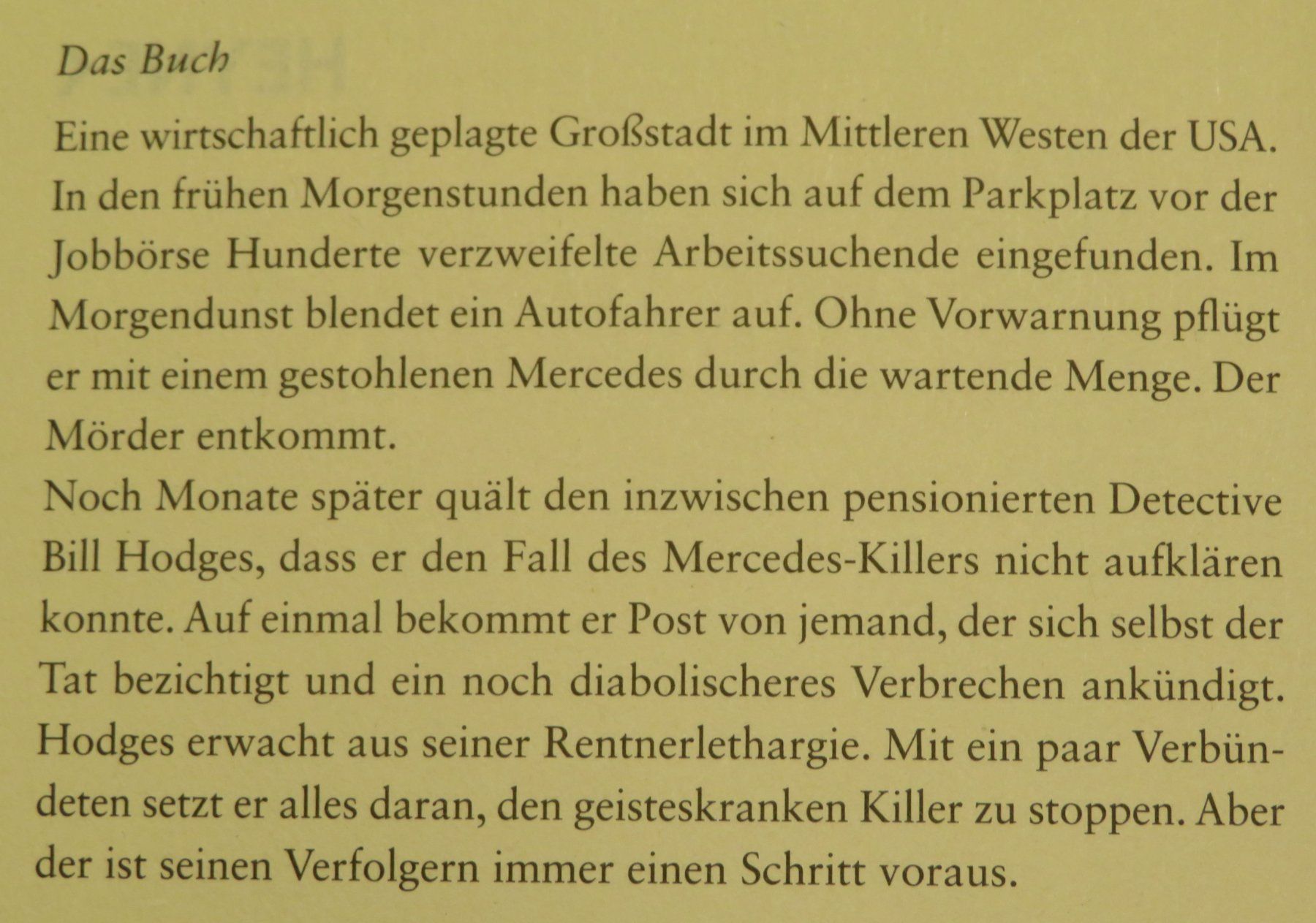 Das Buch

Eine wirtschaftlich geplagte Großstadt im Mittleren Westen der USA. In den frühen Morgenstunden haben sich auf dem Parkplatz vor der Jobbörse Hunderte verzweifelte Arbeitssuchende eingefunden. Im Morgendunst blendet ein Autofahrer auf. Ohne Vorwarnung pflügt er mit einem gestohlenen Mercedes durch die wartende Menge. Der Mörder entkommt.
Noch Monate später quält den inzwischen pensionierten Detective Bill Hodges, dass er den Fall des Mercedes-Killers nicht aufklären konnte. Auf einmal bekommt er Post von jemand, der sich selbst der Tat bezichtigt und ein noch diabolischeres Verbrechen ankündigt. Hodges erwacht aus seiner Rentnerlethargie. Mit ein paar Verbündeten setzt er alles daran, den geisteskranken Killer zu stoppen. Aber der ist seinen Verfolgern immer einen Schritt voraus.